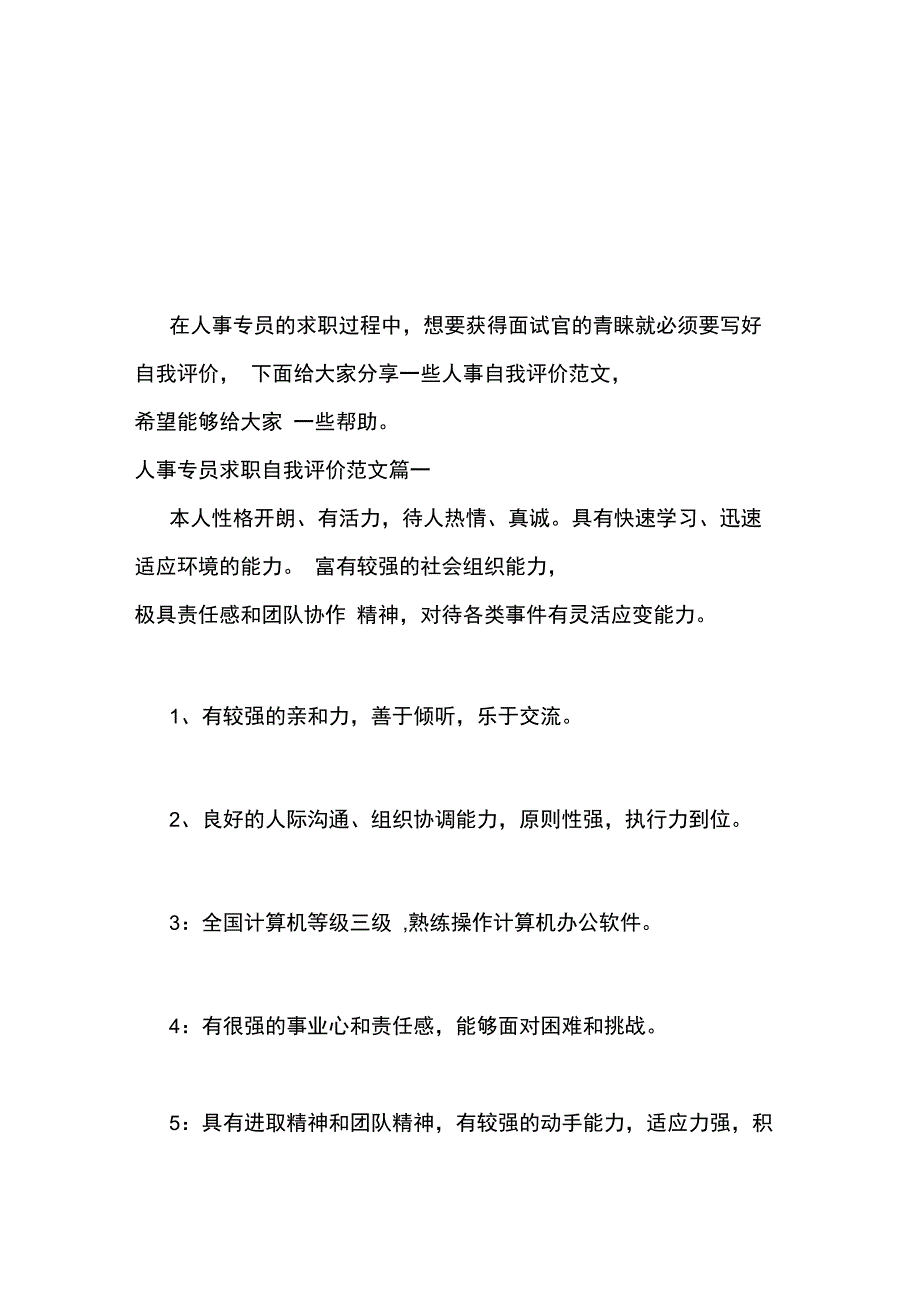 在人事专员的求职过程中，想要获得面试官的青睐就必须要写好自我评价， 下面给大家分享一些人事自我评价范文，希望能够给大家 一些帮助。

人事专员求职自我评价范文篇一

本人性格开朗、有活力，待人热情、真诚。具有快速学习、迅速适应环境的能力。 富有较强的社会组织能力，极具责任感和团队协作 精神，对待各类事件有灵活应变能力。

1、有较强的亲和力，善于倾听，乐于交流。

2、良好的人际沟通、组织协调能力，原则性强，执行力到位。

3：全国计算机等级三级 ,熟练操作计算机办公软件。

4：有很强的事业心和责任感，能够面对困难和挑战。

5：具有进取精神和团队精神，有较强的动手能力，适应力强，积